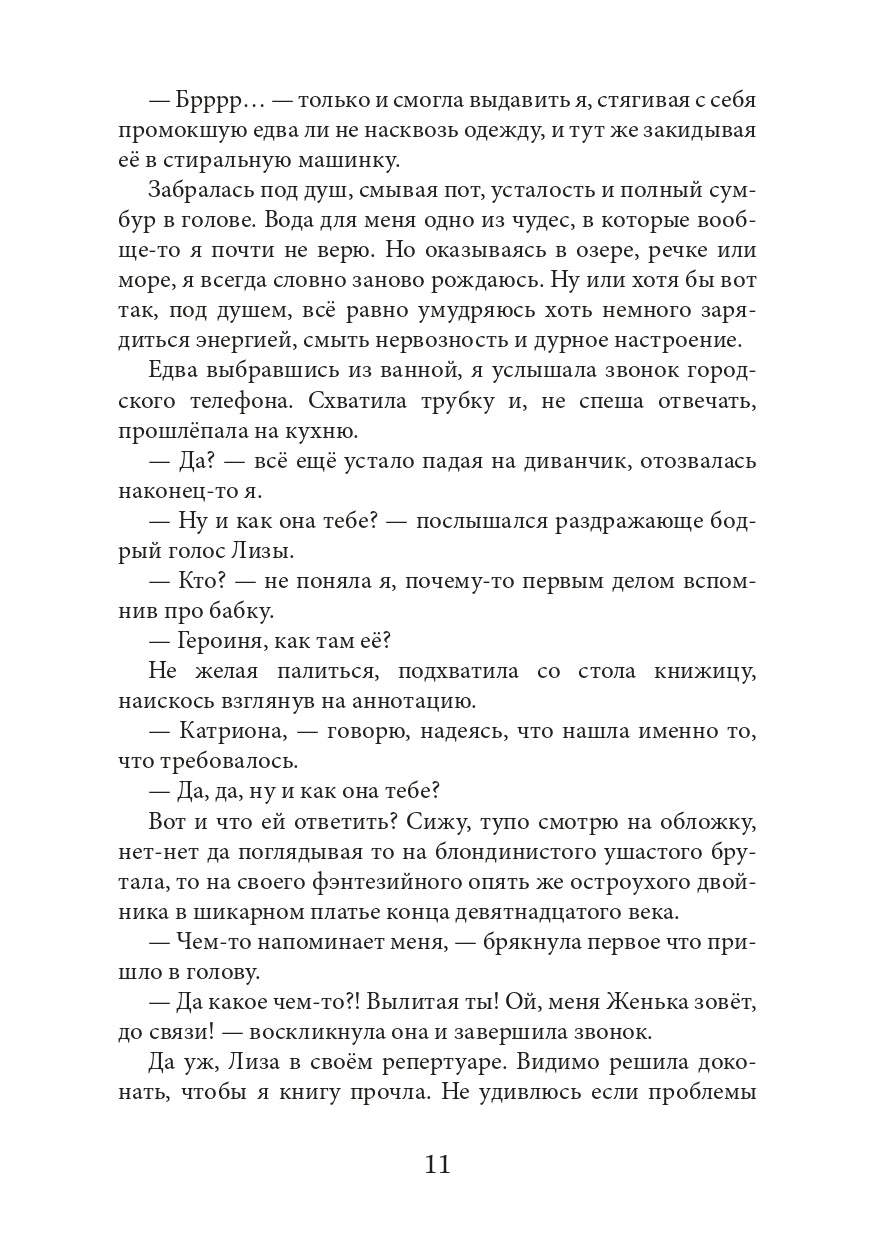 — Брррр… — только и смогла выдавить я, стягивая с себя промокшую едва ли не насквозь одежду, и тут же закидывая её в стиральную машинку.

Забралась под душ, смывая пот, усталость и полный сумбур в голове. Вода для меня одно из чудес, в которые вообще-то я почти не верю. Но оказываясь в озере, речке или море, я всегда словно заново рождаюсь. Ну или хотя бы вот так, под душем, всё равно умудряюсь хоть немного зарядиться энергией, смыть нервозность и дурное настроение.

Едва выбравшись из ванной, я услышала звонок городского телефона. Схватила трубку и, не спеша отвечать, прошлёпала на кухню.

— Да? — всё ещё устало падая на диванчик, отозвалась наконец-то я.

— Ну и как она тебе? — послышался раздражающе бодрый голос Лизы.

— Кто? — не поняла я, почему-то первым делом вспомнив про бабку.

— Героиня, как там её?

Не желая палиться, подхватила со стола книжицу, наискось взглянув на аннотацию.

— Катриона, — говорю, надеясь, что нашла именно то, что требовалось.

— Да, да, ну и как она тебе?

Вот и что ей ответить? Сижу, тупо смотрю на обложку, нет-нет да поглядывая то на блондинистого ушастого брутала, то на своего фэнтезийного опять же остроухого двойника в шикарном платье конца девятнадцатого века.

— Чем-то напоминает меня, — брякнула первое что пришло в голову.

— Да какое чем-то?! Вылитая ты! Ой, меня Женька зовёт, до связи! — воскликнула она и завершила звонок.

Да уж, Лиза в своём репертуаре. Видимо решила доконать, чтобы я книгу прочла. Не удивлюсь если проблемы

11